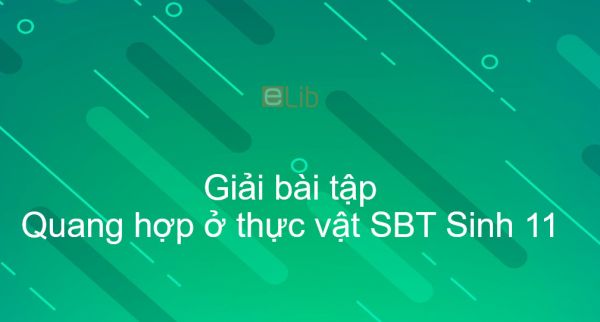 eLib

Giải bài tập
Quang hợp ở thực vật SBT Sinh 11